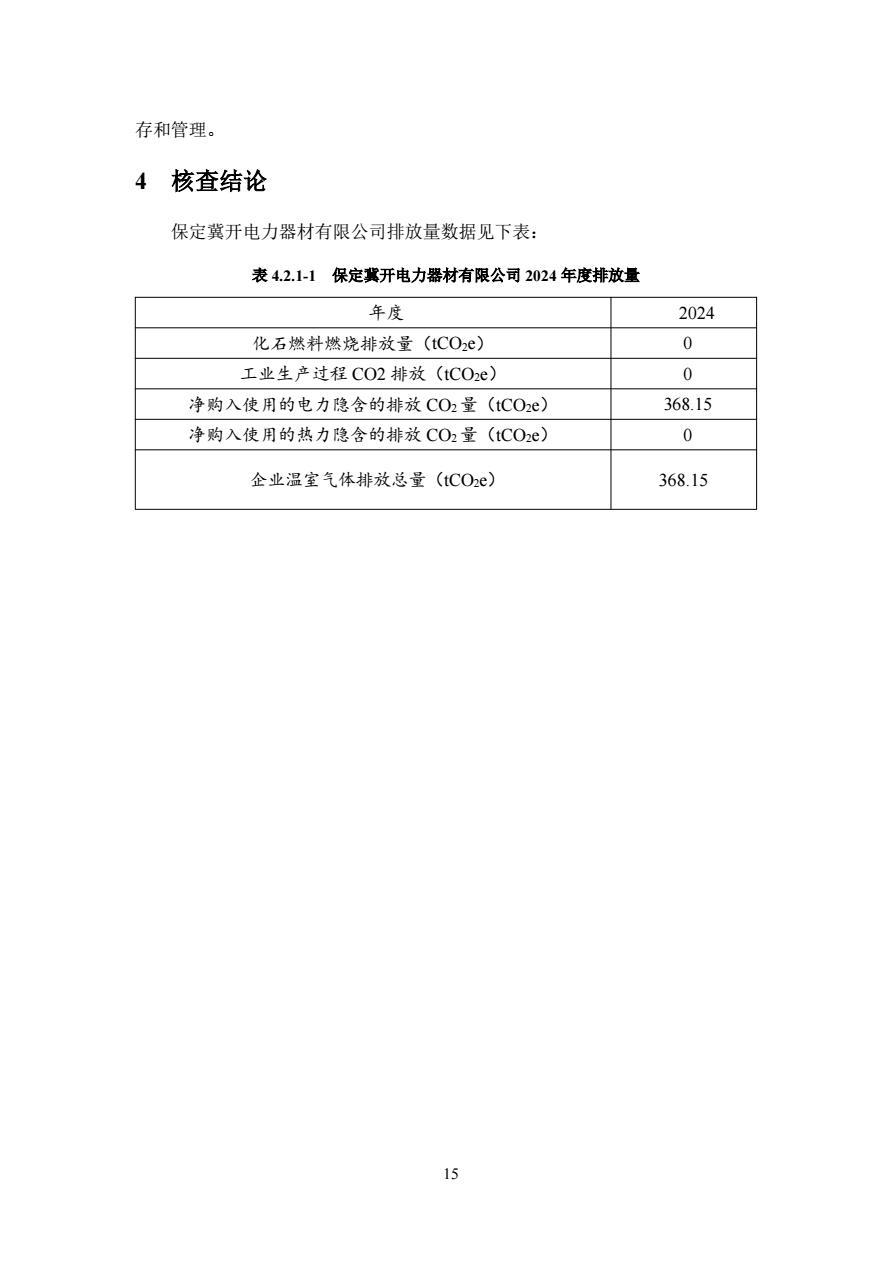 存和管理。

4 核查结论

保定冀开电力器材有限公司排放量数据见下表：

表 4.2.1-1 保定冀开电力器材有限公司 2024 年度排放量

| 年度 | 2024 |
|---|---|
| 化石燃料燃烧排放量（$tCO_2e$） | 0 |
| 工业生产过程 CO2 排放（$tCO_2e$） | 0 |
| 净购入使用的电力隐含的排放 $CO_2$ 量（$tCO_2e$） | 368.15 |
| 净购入使用的热力隐含的排放 $CO_2$ 量（$tCO_2e$） | 0 |
| 企业温室气体排放总量（$tCO_2e$） | 368.15 |

15